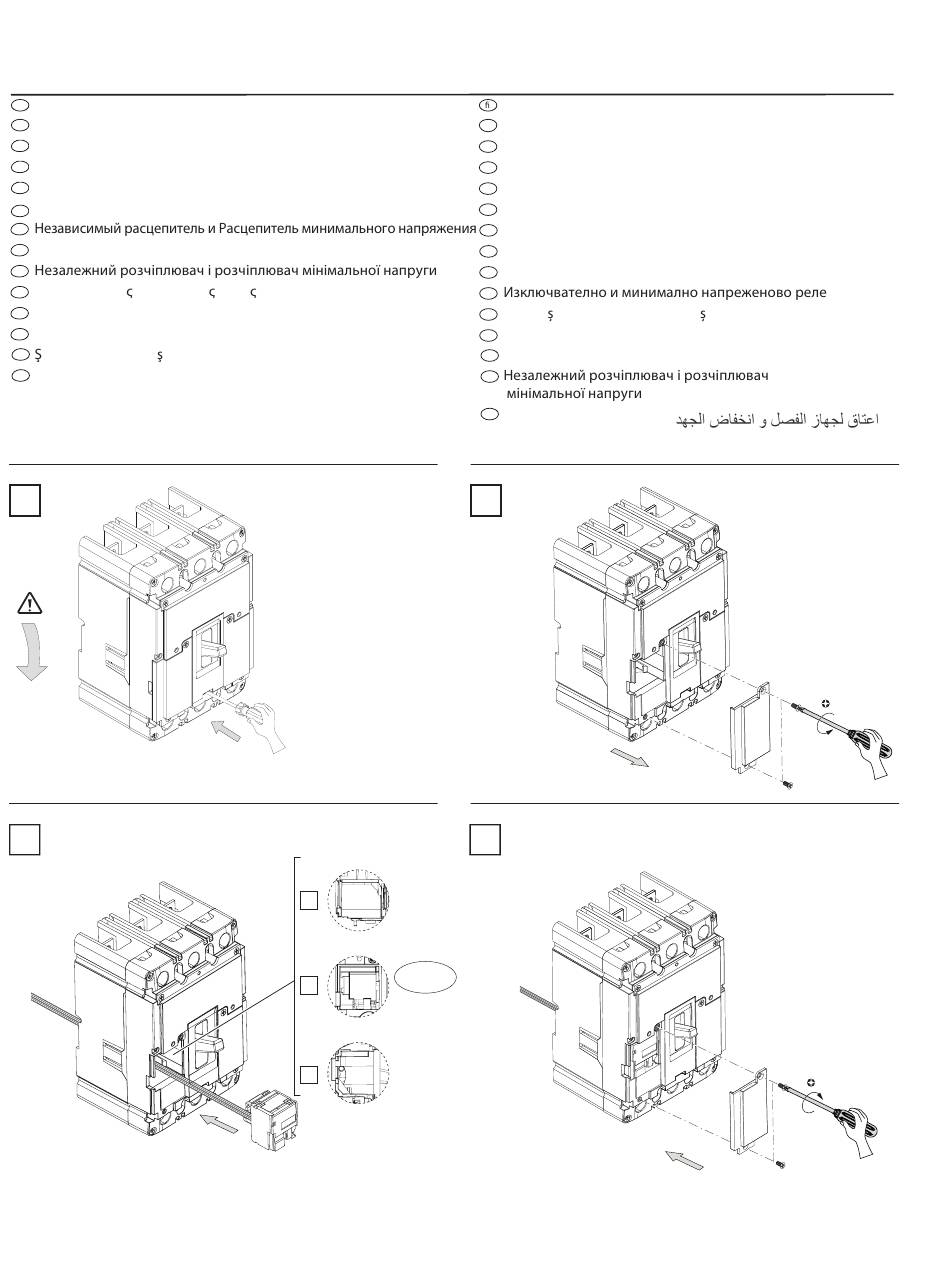 Независимый расцепитель и Расцепитель минимального напряжения

Незалежний розчіплювач і розчіплювач мінімальної напруги

ç ç ç

Ş ş

fi

Изключвателно и минимално напреженово реле

ş ş

Незалежний розчіплювач і розчіплювач мінімальної напруги

اعتاق لجهاز الفصل و انخفاض الجهد